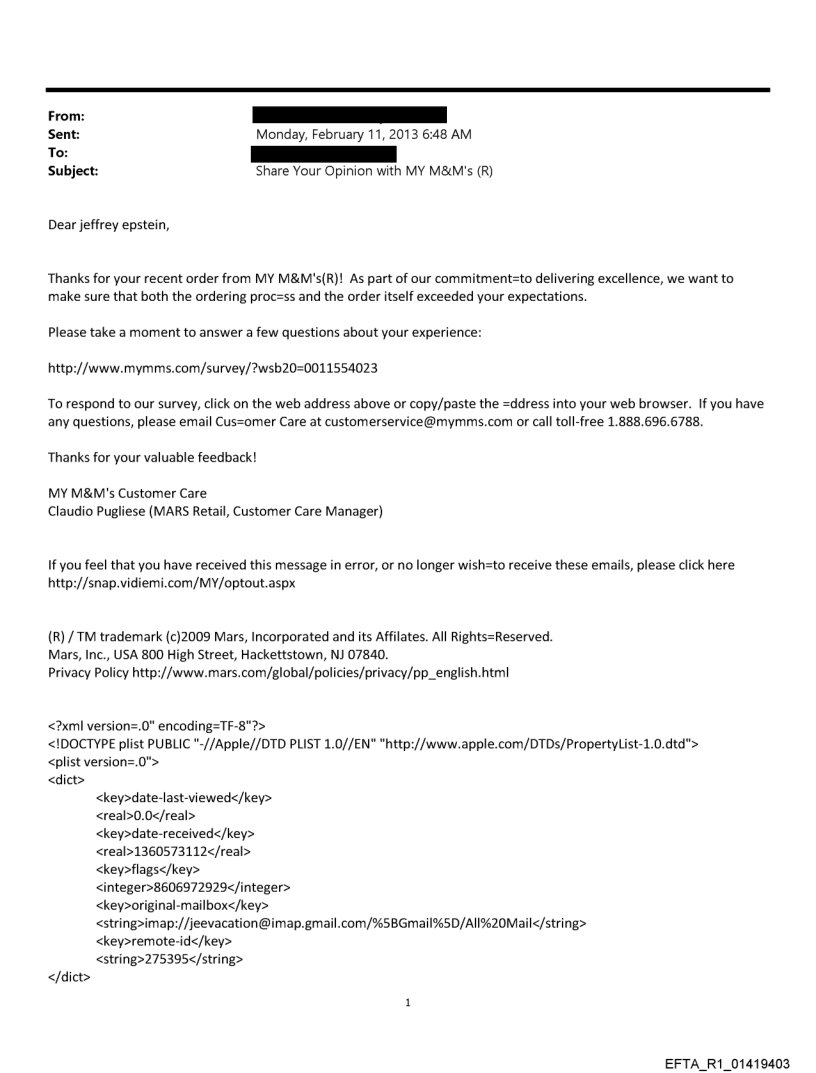 From:
Sent: Monday, February 11, 2013 6:48 AM
To:
Subject: Share Your Opinion with MY M&M's (R)

Dear jeffrey epstein,

Thanks for your recent order from MY M&M's(R)! As part of our commitment=to delivering excellence, we want to make sure that both the ordering proc=ss and the order itself exceeded your expectations.

Please take a moment to answer a few questions about your experience:

http://www.mymms.com/survey/?wsb20=0011554023

To respond to our survey, click on the web address above or copy/paste the =ddress into your web browser. If you have any questions, please email Cus=omer Care at customerservice@mymms.com or call toll-free 1.888.696.6788.

Thanks for your valuable feedback!

MY M&M's Customer Care
Claudio Pugliese (MARS Retail, Customer Care Manager)

If you feel that you have received this message in error, or no longer wish=to receive these emails, please click here http://snap.vidiemi.com/MY/optout.aspx

(R) / TM trademark (c)2009 Mars, Incorporated and its Affilates. All Rights=Reserved.
Mars, Inc., USA 800 High Street, Hackettstown, NJ 07840.
Privacy Policy http://www.mars.com/global/policies/privacy/pp_english.html

<?xml version=.0" encoding=TF-8"?>
<!DOCTYPE plist PUBLIC "-//Apple//DTD PLIST 1.0//EN" "http://www.apple.com/DTDs/PropertyList-1.0.dtd">
<plist version=.0">
<dict>
<key>date-last-viewed</key>
<real>0.0</real>
<key>date-received</key>
<real>1360573112</real>
<key>flags</key>
<integer>8606972929</integer>
<key>original-mailbox</key>
<string>imap://jeevacation@imap.gmail.com/%5BGmail%5D/All%20Mail</string>
<key>remote-id</key>
<string>275395</string>
</dict>

1

EFTA_R1_01419403